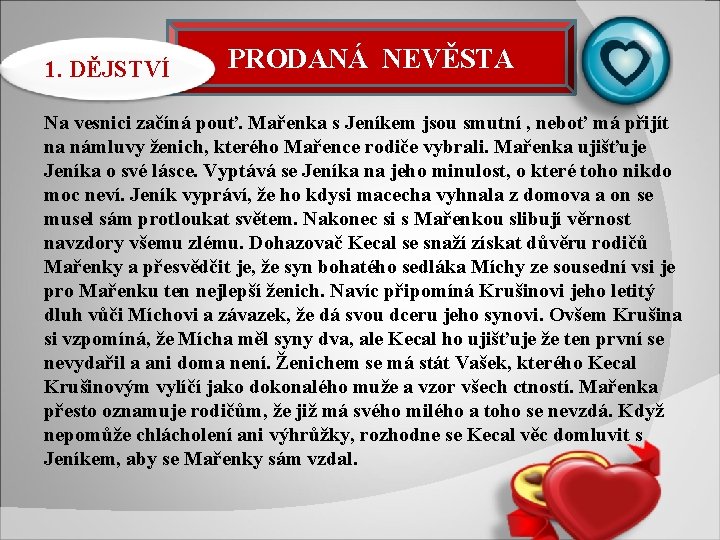 1. DĚJSTVÍ

PRODANÁ NEVĚSTA

Na vesnici začíná pouť. Mařenka s Jeníkem jsou smutní , neboť má přijít na námluvy ženich, kterého Mařence rodiče vybrali. Mařenka ujišťuje Jeníka o své lásce. Vyptává se Jeníka na jeho minulost, o které toho nikdo moc neví. Jeník vypráví, že ho kdysi macecha vyhnala z domova a on se musel sám protloukat světem. Nakonec si s Mařenkou slibují věrnost navzdory všemu zlému. Dohazovač Kecal se snaží získat důvěru rodičů Mařenky a přesvědčit je, že syn bohatého sedláka Míchy ze sousední vsi je pro Mařenku ten nejlepší ženich. Navíc připomíná Krušinovi jeho letitý dluh vůči Míchovi a závazek, že dá svou dceru jeho synovi. Ovšem Krušina si vzpomíná, že Mícha měl syny dva, ale Kecal ho ujišťuje že ten první se nevydařil a ani doma není. Ženichem se má stát Vašek, kterého Kecal Krušinovým vylíčí jako dokonalého muže a vzor všech ctností. Mařenka přesto oznamuje rodičům, že již má svého milého a toho se nevzdá. Když nepomůže chlácholení ani výhrůžky, rozhodne se Kecal věc domluvit s Jeníkem, aby se Mařenky sám vzdal.